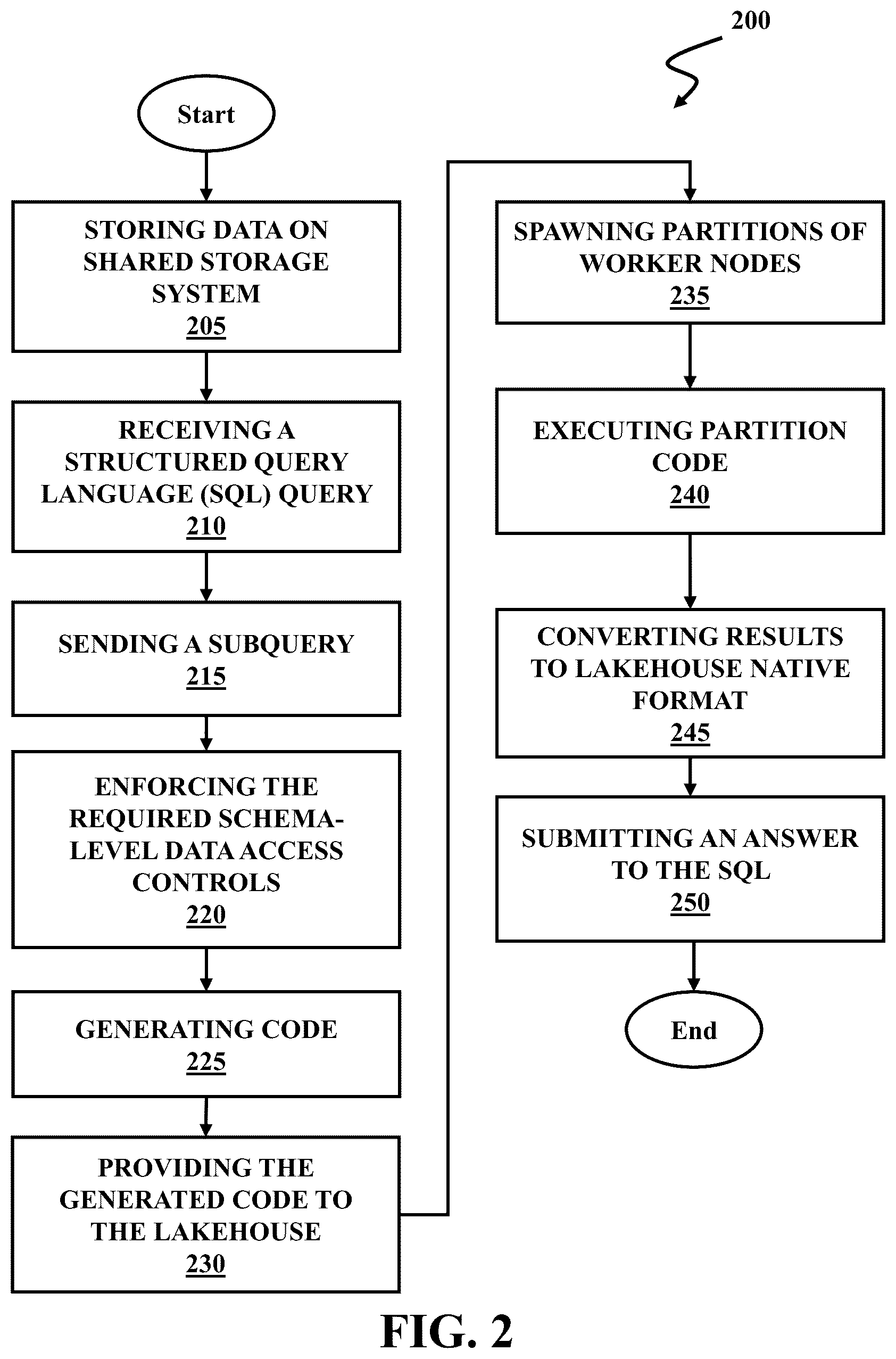 200

Start

STORING DATA ON SHARED STORAGE SYSTEM
205

RECEIVING A STRUCTURED QUERY LANGUAGE (SQL) QUERY
210

SENDING A SUBQUERY
215

ENFORCING THE REQUIRED SCHEMA-LEVEL DATA ACCESS CONTROLS
220

GENERATING CODE
225

PROVIDING THE GENERATED CODE TO THE LAKEHOUSE
230

SPAWNING PARTITIONS OF WORKER NODES
235

EXECUTING PARTITION CODE
240

CONVERTING RESULTS TO LAKEHOUSE NATIVE FORMAT
245

SUBMITTING AN ANSWER TO THE SQL
250

End

FIG. 2